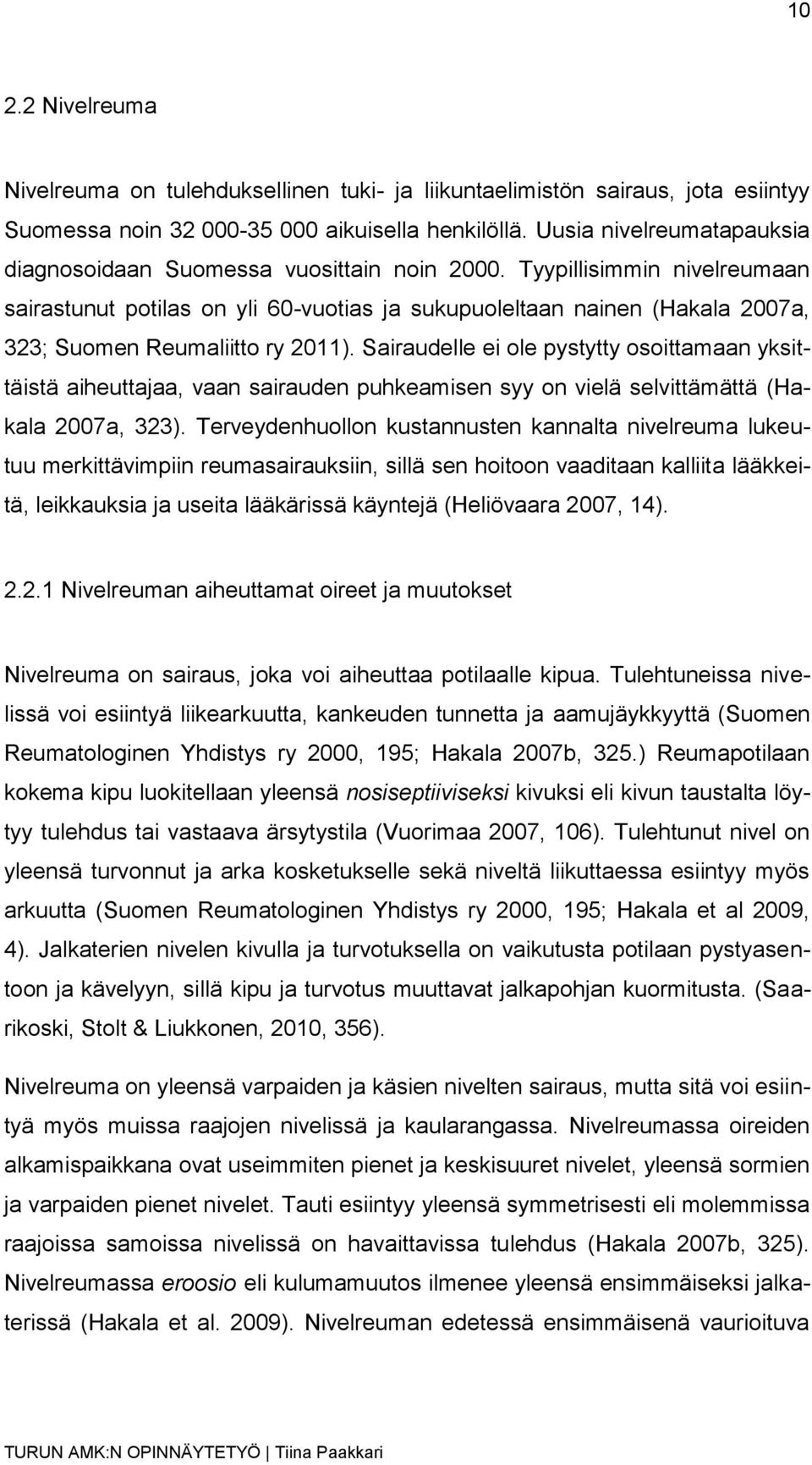 10

2.2 Nivelreuma

Nivelreuma on tulehduksellinen tuki- ja liikuntaelimistön sairaus, jota esiintyy Suomessa noin 32 000-35 000 aikuisella henkilöllä. Uusia nivelreumatapauksia diagnosoidaan Suomessa vuosittain noin 2000. Tyypillisimmin nivelreumaan sairastunut potilas on yli 60-vuotias ja sukupuoleltaan nainen (Hakala 2007a, 323; Suomen Reumaliitto ry 2011). Sairaudelle ei ole pystytty osoittamaan yksittäistä aiheuttajaa, vaan sairauden puhkeamisen syy on vielä selvittämättä (Hakala 2007a, 323). Terveydenhuollon kustannusten kannalta nivelreuma lukeutuu merkittävimpiin reumasairauksiin, sillä sen hoitoon vaaditaan kalliita lääkkeitä, leikkauksia ja useita lääkärissä käyntejä (Heliövaara 2007, 14).

2.2.1 Nivelreuman aiheuttamat oireet ja muutokset

Nivelreuma on sairaus, joka voi aiheuttaa potilaalle kipua. Tulehtuneissa nivelissä voi esiintyä liikearkuutta, kankeuden tunnetta ja aamujäykkyyttä (Suomen Reumatologinen Yhdistys ry 2000, 195; Hakala 2007b, 325.) Reumapotilaan kokema kipu luokitellaan yleensä nosiseptiiviseksi kivuksi eli kivun taustalta löytyy tulehdus tai vastaava ärsytystila (Vuorimaa 2007, 106). Tulehtunut nivel on yleensä turvonnut ja arka kosketukselle sekä niveltä liikuttaessa esiintyy myös arkuutta (Suomen Reumatologinen Yhdistys ry 2000, 195; Hakala et al 2009, 4). Jalkaterien nivelen kivulla ja turvotuksella on vaikutusta potilaan pystyasentoon ja kävelyyn, sillä kipu ja turvotus muuttavat jalkapohjan kuormitusta. (Saarikoski, Stolt & Liukkonen, 2010, 356).

Nivelreuma on yleensä varpaiden ja käsien nivelten sairaus, mutta sitä voi esiintyä myös muissa raajojen nivelissä ja kaularangassa. Nivelreumassa oireiden alkamispaikkana ovat useimmiten pienet ja keskisuuret nivelet, yleensä sormien ja varpaiden pienet nivelet. Tauti esiintyy yleensä symmetrisesti eli molemmissa raajoissa samoissa nivelissä on havaittavissa tulehdus (Hakala 2007b, 325). Nivelreumassa eroosio eli kulumamuutos ilmenee yleensä ensimmäiseksi jalkaterissä (Hakala et al. 2009). Nivelreuman edetessä ensimmäisenä vaurioituva

TURUN AMK:N OPINNÄYTETYÖ | Tiina Paakkari